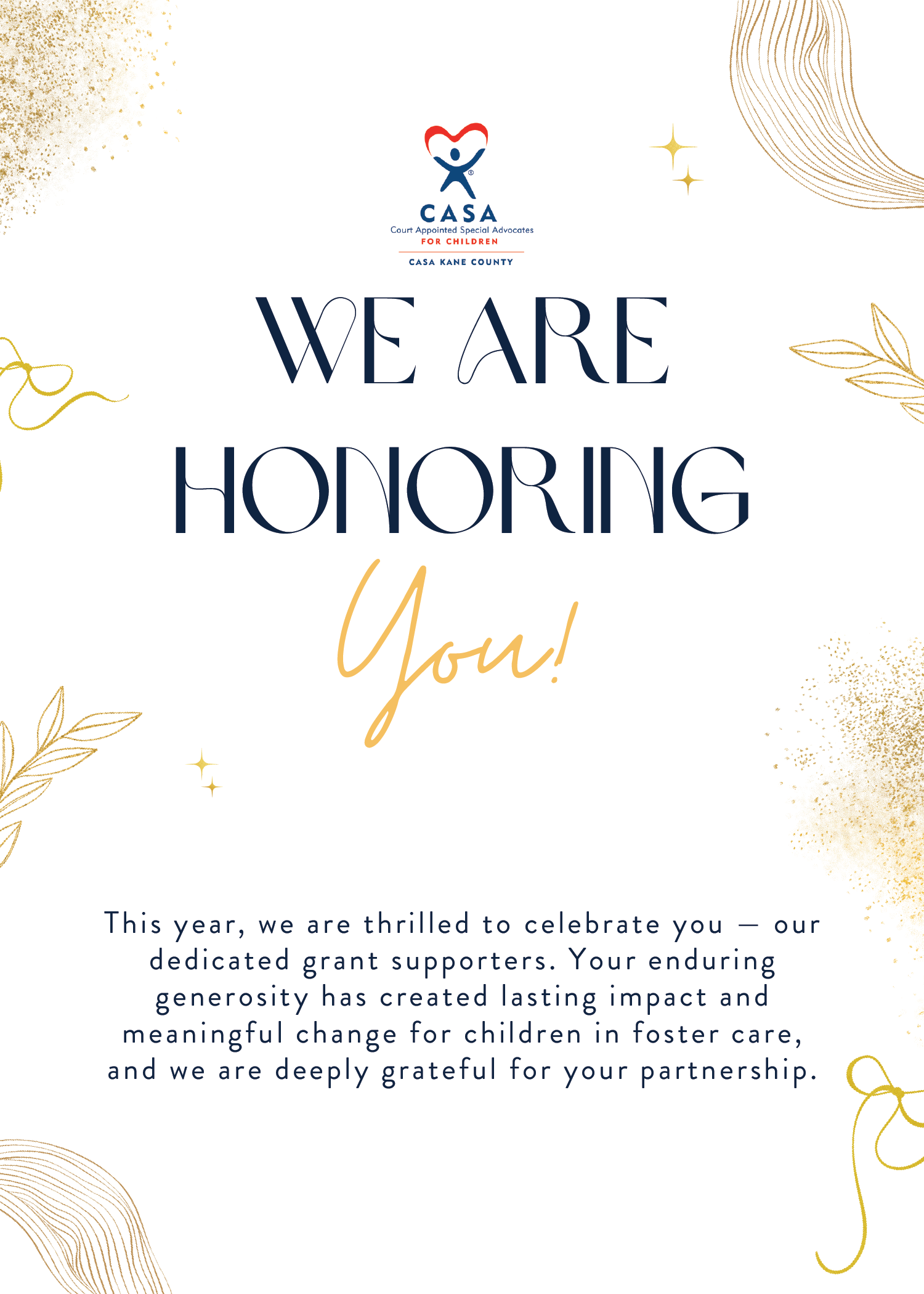 CASA
Court Appointed Special Advocates
FOR CHILDREN
CASA KANE COUNTY

WE ARE HONORING

You!

This year, we are thrilled to celebrate you — our dedicated grant supporters. Your enduring generosity has created lasting impact and meaningful change for children in foster care, and we are deeply grateful for your partnership.